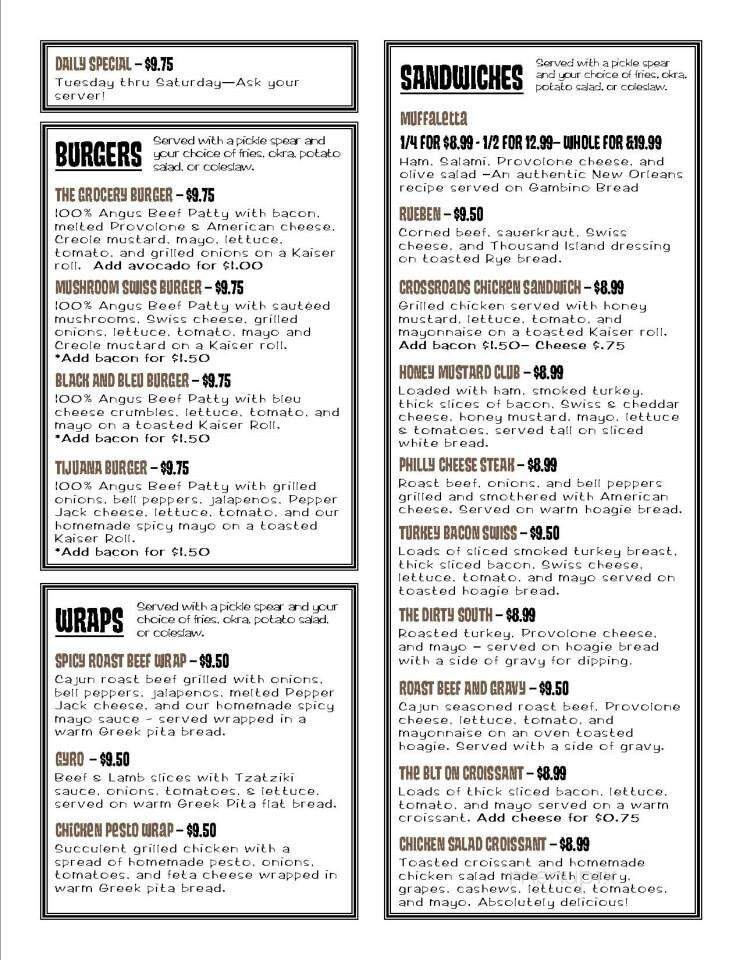 DAILY SPECIAL – $9.75
Tuesday thru Saturday—Ask your server!

BURGERS
Served with a pickle spear and your choice of fries, okra, potato salad, or coleslaw.

THE GROCERY BURGER – $9.75
100% Angus Beef Patty with bacon, melted Provolone & American cheese, Creole mustard, mayo, lettuce, tomato, and grilled onions on a Kaiser roll. Add avocado for $1.00

MUSHROOM SWISS BURGER – $9.75
100% Angus Beef Patty with sautéed mushrooms, Swiss cheese, grilled onions, lettuce, tomato, mayo and Creole mustard on a Kaiser roll.
*Add bacon for $1.50

BLACK AND BLEU BURGER – $9.75
100% Angus Beef Patty with bleu cheese crumbles, lettuce, tomato, and mayo on a toasted Kaiser Roll.
*Add bacon for $1.50

TIJUANA BURGER – $9.75
100% Angus Beef Patty with grilled onions, bell peppers, jalapenos, Pepper Jack cheese, lettuce, tomato, and our homemade spicy mayo on a toasted Kaiser Roll.
*Add bacon for $1.50

WRAPS
Served with a pickle spear and your choice of fries, okra, potato salad, or coleslaw.

SPICY ROAST BEEF WRAP – $9.50
Cajun roast beef grilled with onions, bell peppers, jalapenos, melted Pepper Jack cheese, and our homemade spicy mayo sauce – served wrapped in a warm Greek pita bread.

GYRO – $9.50
Beef & Lamb slices with Tzatziki sauce, onions, tomatoes, & lettuce, served on warm Greek Pita flat bread.

CHICKEN PESTO WRAP – $9.50
Succulent grilled chicken with a spread of homemade pesto, onions, tomatoes, and feta cheese wrapped in warm Greek pita bread.

SANDWICHES
Served with a pickle spear and your choice of fries, okra, potato salad, or coleslaw.

MUFFALETTA
1/4 FOR $8.99 - 1/2 FOR 12.99– WHOLE FOR &19.99
Ham, Salami, Provolone cheese, and olive salad –An authentic New Orleans recipe served on Gambino Bread

RUEBEN – $9.50
Corned beef, sauerkraut, Swiss cheese, and Thousand Island dressing on toasted Rye bread.

CROSSROADS CHICKEN SANDWICH – $8.99
Grilled chicken served with honey mustard, lettuce, tomato, and mayonnaise on a toasted Kaiser roll. Add bacon $1.50– Cheese $.75

HONEY MUSTARD CLUB – $8.99
Loaded with ham, smoked turkey, thick slices of bacon, Swiss & cheddar cheese, honey mustard, mayo, lettuce & tomatoes, served tall on sliced white bread.

PHILLY CHEESE STEAK – $8.99
Roast beef, onions, and bell peppers grilled and smothered with American cheese. Served on warm hoagie bread.

TURKEY BACON SWISS – $9.50
Loads of sliced smoked turkey breast, thick sliced bacon, Swiss cheese, lettuce, tomato, and mayo served on toasted hoagie bread.

THE DIRTY SOUTH – $8.99
Roasted turkey, Provolone cheese, and mayo – served on hoagie bread with a side of gravy for dipping.

ROAST BEEF AND GRAVY – $9.50
Cajun seasoned roast beef, Provolone cheese, lettuce, tomato, and mayonnaise on an oven toasted hoagie. Served with a side of gravy.

THE BLT ON CROISSANT – $8.99
Loads of thick sliced bacon, lettuce, tomato, and mayo served on a warm croissant. Add cheese for $0.75

CHICKEN SALAD CROISSANT – $8.99
Toasted croissant and homemade chicken salad made with celery, grapes, cashews, lettuce, tomatoes, and mayo. Absolutely delicious!